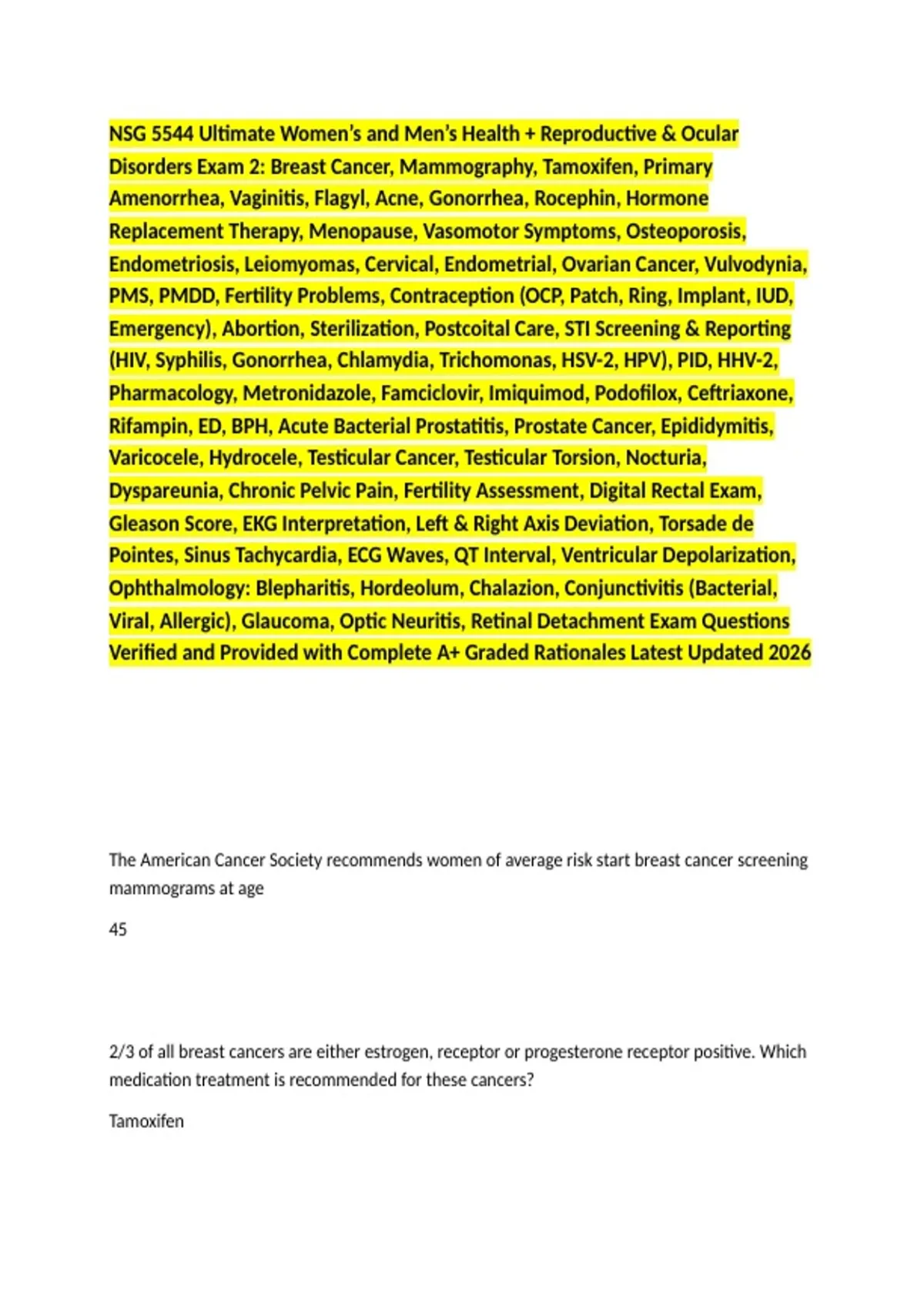 NSG 5544 Ultimate Women's and Men's Health + Reproductive & Ocular Disorders Exam 2: Breast Cancer, Mammography, Tamoxifen, Primary Amenorrhea, Vaginitis, Flagyl, Acne, Gonorrhea, Rocephin, Hormone Replacement Therapy, Menopause, Vasomotor Symptoms, Osteoporosis, Endometriosis, Leiomyomas, Cervical, Endometrial, Ovarian Cancer, Vulvodynia, PMS, PMDD, Fertility Problems, Contraception (OCP, Patch, Ring, Implant, IUD, Emergency), Abortion, Sterilization, Postcoital Care, STI Screening & Reporting (HIV, Syphilis, Gonorrhea, Chlamydia, Trichomonas, HSV-2, HPV), PID, HHV-2, Pharmacology, Metronidazole, Famciclovir, Imiquimod, Podofilox, Ceftriaxone, Rifampin, ED, BPH, Acute Bacterial Prostatitis, Prostate Cancer, Epididymitis, Varicocele, Hydrocele, Testicular Cancer, Testicular Torsion, Nocturia, Dyspareunia, Chronic Pelvic Pain, Fertility Assessment, Digital Rectal Exam, Gleason Score, EKG Interpretation, Left & Right Axis Deviation, Torsade de Pointes, Sinus Tachycardia, ECG Waves, QT Interval, Ventricular Depolarization, Ophthalmology: Blepharitis, Hordeolum, Chalazion, Conjunctivitis (Bacterial, Viral, Allergic), Glaucoma, Optic Neuritis, Retinal Detachment Exam Questions Verified and Provided with Complete A+ Graded Rationales Latest Updated 2026

The American Cancer Society recommends women of average risk start breast cancer screening mammograms at age

45

2/3 of all breast cancers are either estrogen, receptor or progesterone receptor positive. Which medication treatment is recommended for these cancers?

Tamoxifen